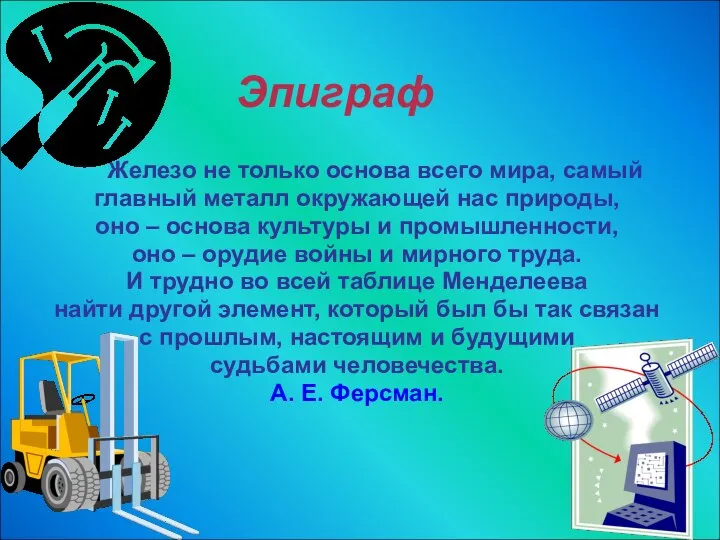 Эпиграф

Железо не только основа всего мира, самый главный металл окружающей нас природы, оно – основа культуры и промышленности, оно – орудие войны и мирного труда. И трудно во всей таблице Менделеева найти другой элемент, который был бы так связан с прошлым, настоящим и будущими судьбами человечества.
А. Е. Ферсман.